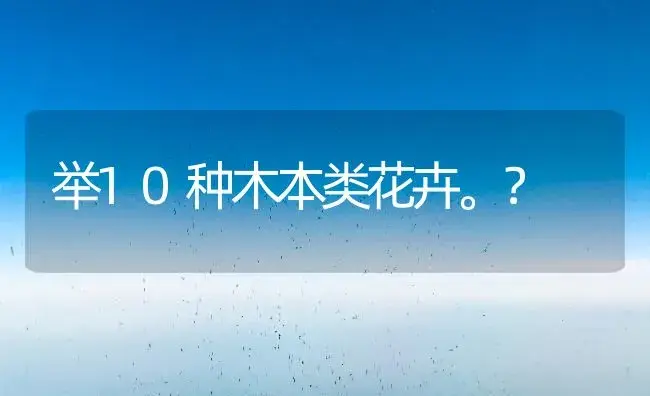 举10种木本类花卉。？